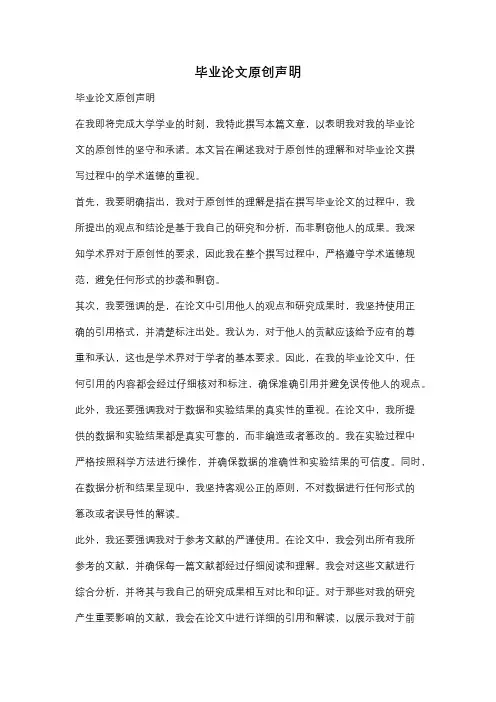 毕业论文原创声明

毕业论文原创声明

在我即将完成大学学业的时刻，我特此撰写本篇文章，以表明我对我的毕业论文的原创性的坚守和承诺。本文旨在阐述我对于原创性的理解和对毕业论文撰写过程中的学术道德的重视。

首先，我要明确指出，我对于原创性的理解是指在撰写毕业论文的过程中，我所提出的观点和结论是基于我自己的研究和分析，而非剽窃他人的成果。我深知学术界对于原创性的要求，因此我在整个撰写过程中，严格遵守学术道德规范，避免任何形式的抄袭和剽窃。

其次，我要强调的是，在论文中引用他人的观点和研究成果时，我坚持使用正确的引用格式，并清楚标注出处。我认为，对于他人的贡献应该给予应有的尊重和承认，这也是学术界对于学者的基本要求。因此，在我的毕业论文中，任何引用的内容都会经过仔细核对和标注，确保准确引用并避免误传他人的观点。

此外，我还要强调我对于数据和实验结果的真实性的重视。在论文中，我所提供的数据和实验结果都是真实可靠的，而非编造或者篡改的。我在实验过程中严格按照科学方法进行操作，并确保数据的准确性和实验结果的可信度。同时，在数据分析和结果呈现中，我坚持客观公正的原则，不对数据进行任何形式的篡改或者误导性的解读。

此外，我还要强调我对于参考文献的严谨使用。在论文中，我会列出所有我所参考的文献，并确保每一篇文献都经过仔细阅读和理解。我会对这些文献进行综合分析，并将其与我自己的研究成果相互对比和印证。对于那些对我的研究产生重要影响的文献，我会在论文中进行详细的引用和解读，以展示我对于前